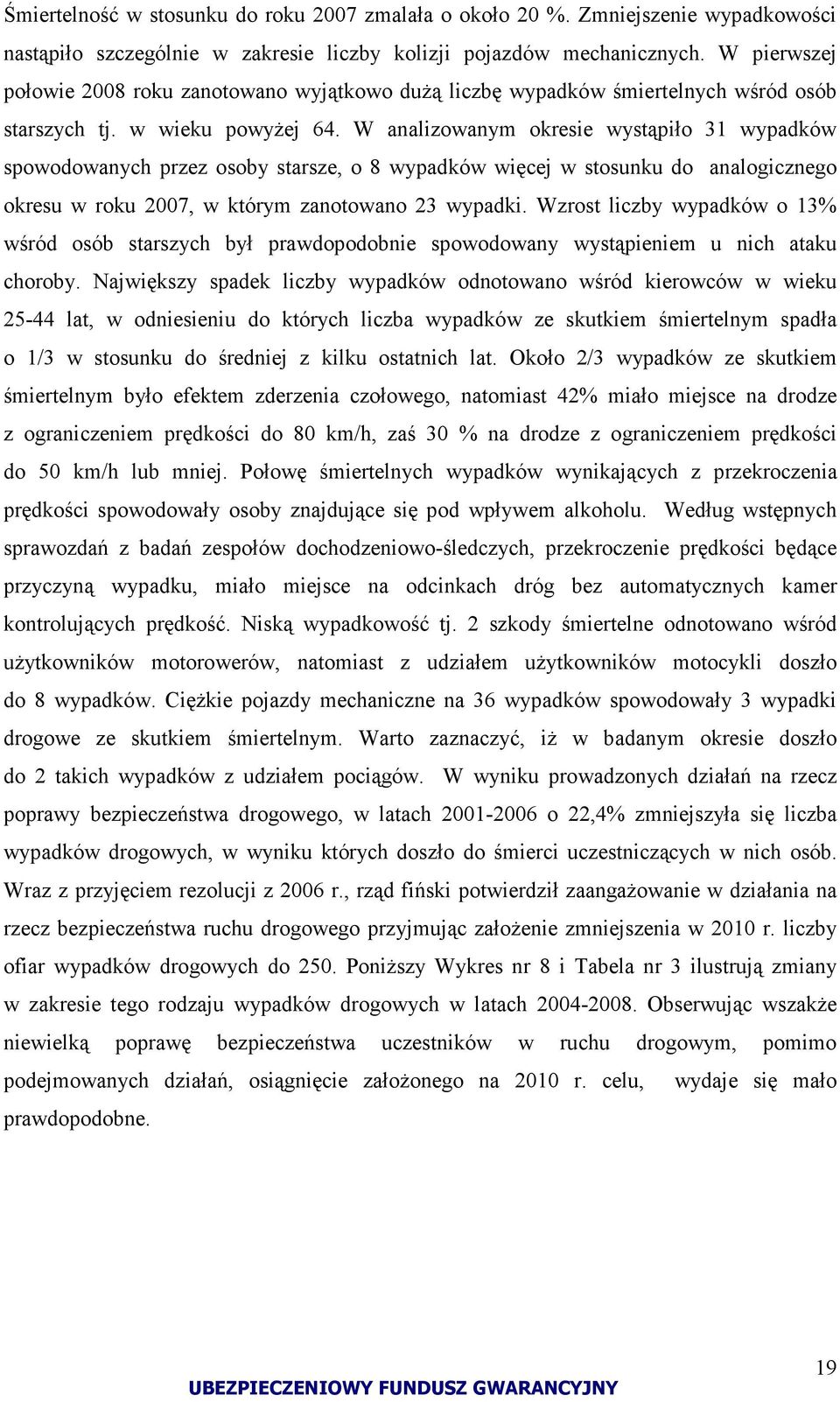 Śmiertelność w stosunku do roku 2007 zmalała o około 20 %. Zmniejszenie wypadkowości nastąpiło szczególnie w zakresie liczby kolizji pojazdów mechanicznych. W pierwszej połowie 2008 roku zanotowano wyjątkowo dużą liczbę wypadków śmiertelnych wśród osób starszych tj. w wieku powyżej 64. W analizowanym okresie wystąpiło 31 wypadków spowodowanych przez osoby starsze, o 8 wypadków więcej w stosunku do analogicznego okresu w roku 2007, w którym zanotowano 23 wypadki. Wzrost liczby wypadków o 13% wśród osób starszych był prawdopodobnie spowodowany wystąpieniem u nich ataku choroby. Największy spadek liczby wypadków odnotowano wśród kierowców w wieku 25-44 lat, w odniesieniu do których liczba wypadków ze skutkiem śmiertelnym spadła o 1/3 w stosunku do średniej z kilku ostatnich lat. Około 2/3 wypadków ze skutkiem śmiertelnym było efektem zderzenia czołowego, natomiast 42% miało miejsce na drodze z ograniczeniem prędkości do 80 km/h, zaś 30 % na drodze z ograniczeniem prędkości do 50 km/h lub mniej. Połowę śmiertelnych wypadków wynikających z przekroczenia prędkości spowodowały osoby znajdujące się pod wpływem alkoholu. Według wstępnych sprawozdań z badań zespołów dochodzeniowo-śledczych, przekroczenie prędkości będące przyczyną wypadku, miało miejsce na odcinkach dróg bez automatycznych kamer kontrolujących prędkość. Niską wypadkowość tj. 2 szkody śmiertelne odnotowano wśród użytkowników motorowerów, natomiast z udziałem użytkowników motocykli doszło do 8 wypadków. Ciężkie pojazdy mechaniczne na 36 wypadków spowodowały 3 wypadki drogowe ze skutkiem śmiertelnym. Warto zaznaczyć, iż w badanym okresie doszło do 2 takich wypadków z udziałem pociągów. W wyniku prowadzonych działań na rzecz poprawy bezpieczeństwa drogowego, w latach 2001-2006 o 22,4% zmniejszyła się liczba wypadków drogowych, w wyniku których doszło do śmierci uczestniczących w nich osób. Wraz z przyjęciem rezolucji z 2006 r., rząd fiński potwierdził zaangażowanie w działania na rzecz bezpieczeństwa ruchu drogowego przyjmując założenie zmniejszenia w 2010 r. liczby ofiar wypadków drogowych do 250. Poniższy Wykres nr 8 i Tabela nr 3 ilustrują zmiany w zakresie tego rodzaju wypadków drogowych w latach 2004-2008. Obserwując wszakże niewielką poprawę bezpieczeństwa uczestników w ruchu drogowym, pomimo podejmowanych działań, osiągnięcie założonego na 2010 r. celu, wydaje się mało prawdopodobne.

19

UBEZPIECZENIOWY FUNDUSZ GWARANCYJNY